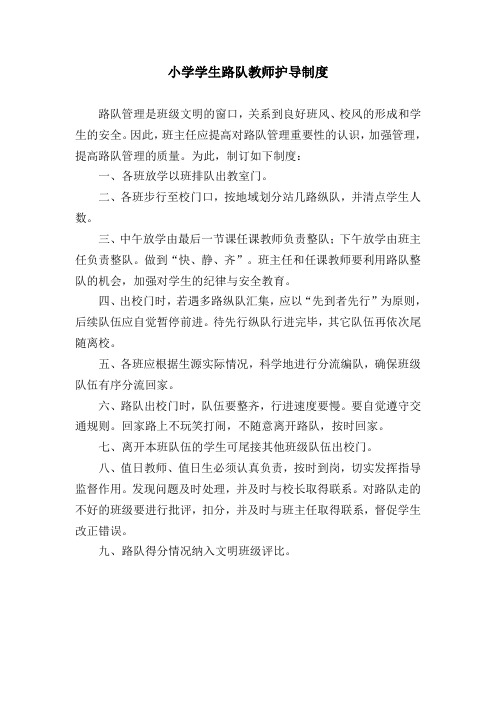 小学学生路队教师护导制度

路队管理是班级文明的窗口，关系到良好班风、校风的形成和学生的安全。因此，班主任应提高对路队管理重要性的认识，加强管理，提高路队管理的质量。为此，制订如下制度：

一、各班放学以班排队出教室门。

二、各班步行至校门口，按地域划分站几路纵队，并清点学生人数。

三、中午放学由最后一节课任课教师负责整队；下午放学由班主任负责整队。做到“快、静、齐”。班主任和任课教师要利用路队整队的机会，加强对学生的纪律与安全教育。

四、出校门时，若遇多路纵队汇集，应以“先到者先行”为原则，后续队伍应自觉暂停前进。待先行纵队行进完毕，其它队伍再依次尾随离校。

五、各班应根据生源实际情况，科学地进行分流编队，确保班级队伍有序分流回家。

六、路队出校门时，队伍要整齐，行进速度要慢。要自觉遵守交通规则。回家路上不玩笑打闹，不随意离开路队，按时回家。

七、离开本班队伍的学生可尾接其他班级队伍出校门。

八、值日教师、值日生必须认真负责，按时到岗，切实发挥指导监督作用。发现问题及时处理，并及时与校长取得联系。对路队走的不好的班级要进行批评，扣分，并及时与班主任取得联系，督促学生改正错误。

九、路队得分情况纳入文明班级评比。